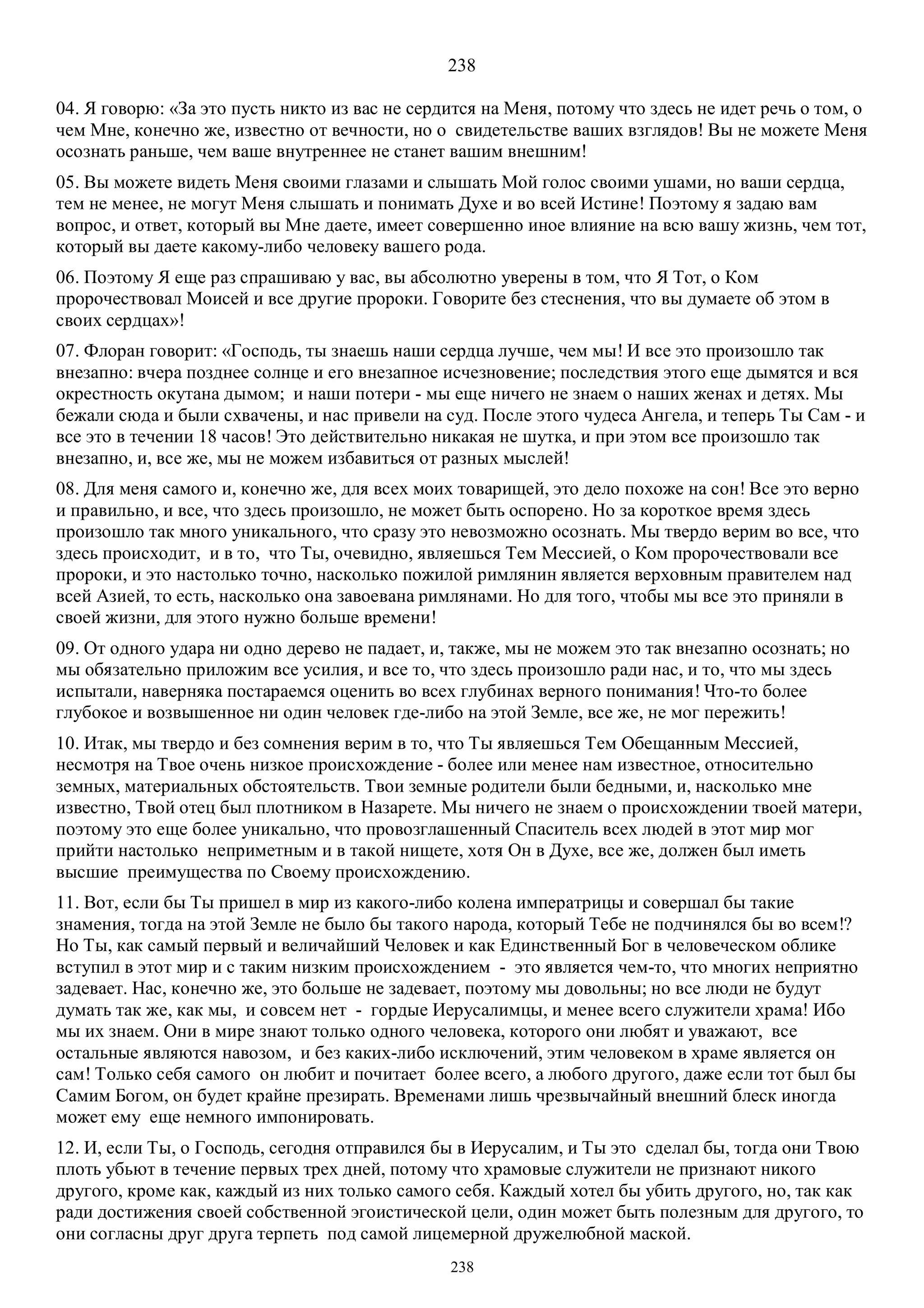 238

04. Я говорю: «За это пусть никто из вас не сердится на Меня, потому что здесь не идет речь о том, о чем Мне, конечно же, известно от вечности, но о свидетельстве ваших взглядов! Вы не можете Меня осознать раньше, чем ваше внутреннее не станет вашим внешним!

05. Вы можете видеть Меня своими глазами и слышать Мой голос своими ушами, но ваши сердца, тем не менее, не могут Меня слышать и понимать Духе и во всей Истине! Поэтому я задаю вам вопрос, и ответ, который вы Мне даете, имеет совершенно иное влияние на всю вашу жизнь, чем тот, который вы даете какому-либо человеку вашего рода.

06. Поэтому Я еще раз спрашиваю у вас, вы абсолютно уверены в том, что Я Тот, о Ком пророчествовал Моисей и все другие пророки. Говорите без стеснения, что вы думаете об этом в своих сердцах»!

07. Флоран говорит: «Господь, ты знаешь наши сердца лучше, чем мы! И все это произошло так внезапно: вчера позднее солнце и его внезапное исчезновение; последствия этого еще дымятся и вся окрестность окутана дымом; и наши потери - мы еще ничего не знаем о наших женах и детях. Мы бежали сюда и были схвачены, и нас привели на суд. После этого чудеса Ангела, и теперь Ты Сам - и все это в течении 18 часов! Это действительно никакая не шутка, и при этом все произошло так внезапно, и, все же, мы не можем избавиться от разных мыслей!

08. Для меня самого и, конечно же, для всех моих товарищей, это дело похоже на сон! Все это верно и правильно, и все, что здесь произошло, не может быть оспорено. Но за короткое время здесь произошло так много уникального, что сразу это невозможно осознать. Мы твердо верим во все, что здесь происходит, и в то, что Ты, очевидно, являешься Тем Мессией, о Ком пророчествовали все пророки, и это настолько точно, насколько пожилой римлянин является верховным правителем над всей Азией, то есть, насколько она завоевана римлянами. Но для того, чтобы мы все это приняли в своей жизни, для этого нужно больше времени!

09. От одного удара ни одно дерево не падает, и, также, мы не можем это так внезапно осознать; но мы обязательно приложим все усилия, и все то, что здесь произошло ради нас, и то, что мы здесь испытали, наверняка постараемся оценить во всех глубинах верного понимания! Что-то более глубокое и возвышенное ни один человек где-либо на этой Земле, все же, не мог пережить!

10. Итак, мы твердо и без сомнения верим в то, что Ты являешься Тем Обещанным Мессией, несмотря на Твое очень низкое происхождение - более или менее нам известное, относительно земных, материальных обстоятельств. Твои земные родители были бедными, и, насколько мне известно, Твой отец был плотником в Назарете. Мы ничего не знаем о происхождении твоей матери, поэтому это еще более уникально, что провозглашенный Спаситель всех людей в этот мир мог прийти настолько неприметным и в такой нищете, хотя Он в Духе, все же, должен был иметь высшие преимущества по Своему происхождению.

11. Вот, если бы Ты пришел в мир из какого-либо колена императрицы и совершал бы такие знамения, тогда на этой Земле не было бы такого народа, который Тебе не подчинялся бы во всем!? Но Ты, как самый первый и величайший Человек и как Единственный Бог в человеческом облике вступил в этот мир и с таким низким происхождением - это является чем-то, что многих неприятно задевает. Нас, конечно же, это больше не задевает, поэтому мы довольны; но все люди не будут думать так же, как мы, и совсем нет - гордые Иерусалимцы, и менее всего служители храма! Ибо мы их знаем. Они в мире знают только одного человека, которого они любят и уважают, все остальные являются навозом, и без каких-либо исключений, этим человеком в храме является он сам! Только себя самого он любит и почитает более всего, а любого другого, даже если тот был бы Самим Богом, он будет крайне презирать. Временами лишь чрезвычайный внешний блеск иногда может ему еще немного импонировать.

12. И, если Ты, о Господь, сегодня отправился бы в Иерусалим, и Ты это сделал бы, тогда они Твою плоть убьют в течение первых трех дней, потому что храмовые служители не признают никого другого, кроме как, каждый из них только самого себя. Каждый хотел бы убить другого, но, так как ради достижения своей собственной эгоистической цели, один может быть полезным для другого, то они согласны друг друга терпеть под самой лицемерной дружелюбной маской.

238